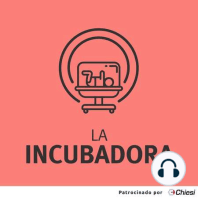 LA
INCUBADORA

Patrocinado por Chiesi